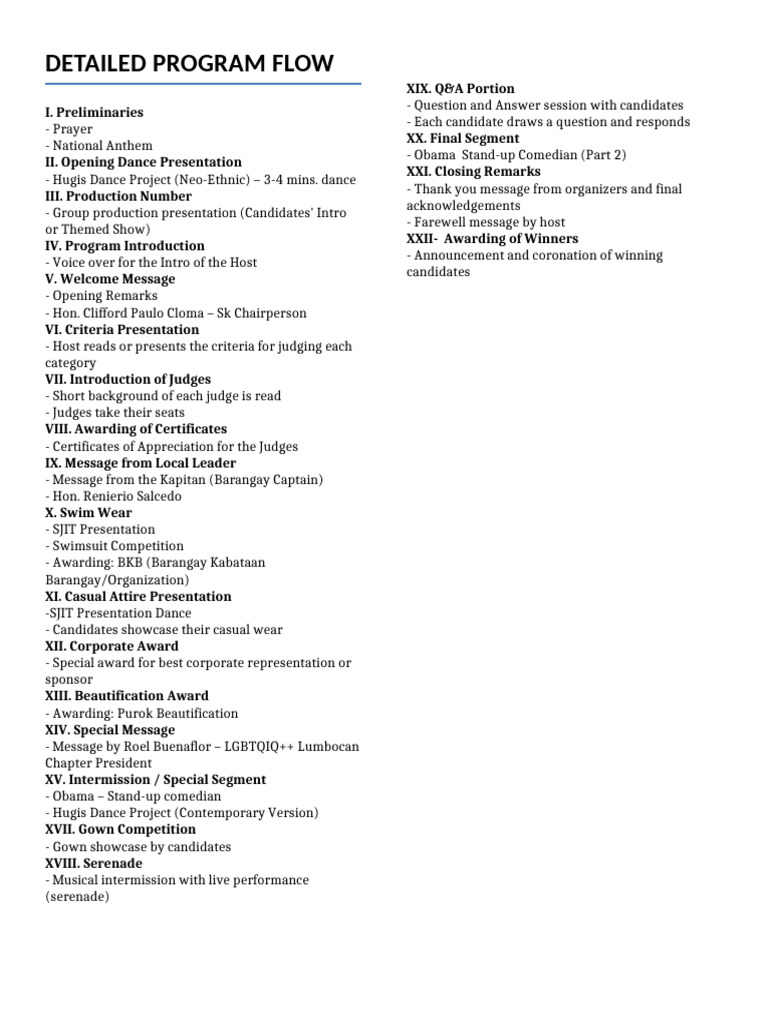 DETAILED PROGRAM FLOW

I. Preliminaries
- Prayer
- National Anthem
II. Opening Dance Presentation
- Hugis Dance Project (Neo-Ethnic) – 3-4 mins. dance
III. Production Number
- Group production presentation (Candidates' Intro or Themed Show)
IV. Program Introduction
- Voice over for the Intro of the Host
V. Welcome Message
- Opening Remarks
- Hon. Clifford Paulo Cloma – Sk Chairperson
VI. Criteria Presentation
- Host reads or presents the criteria for judging each category
VII. Introduction of Judges
- Short background of each judge is read
- Judges take their seats
VIII. Awarding of Certificates
- Certificates of Appreciation for the Judges
IX. Message from Local Leader
- Message from the Kapitan (Barangay Captain)
- Hon. Renierio Salcedo
X. Swim Wear
- SJIT Presentation
- Swimsuit Competition
- Awarding: BKB (Barangay Kabataan Barangay/Organization)
XI. Casual Attire Presentation
-SJIT Presentation Dance
- Candidates showcase their casual wear
XII. Corporate Award
- Special award for best corporate representation or sponsor
XIII. Beautification Award
- Awarding: Purok Beautification
XIV. Special Message
- Message by Roel Buenaflor – LGBTQIQ++ Lumbocan Chapter President
XV. Intermission / Special Segment
- Obama – Stand-up comedian
- Hugis Dance Project (Contemporary Version)
XVII. Gown Competition
- Gown showcase by candidates
XVIII. Serenade
- Musical intermission with live performance (serenade)

XIX. Q&A Portion
- Question and Answer session with candidates
- Each candidate draws a question and responds
XX. Final Segment
- Obama Stand-up Comedian (Part 2)
XXI. Closing Remarks
- Thank you message from organizers and final acknowledgements
- Farewell message by host
XXII- Awarding of Winners
- Announcement and coronation of winning candidates